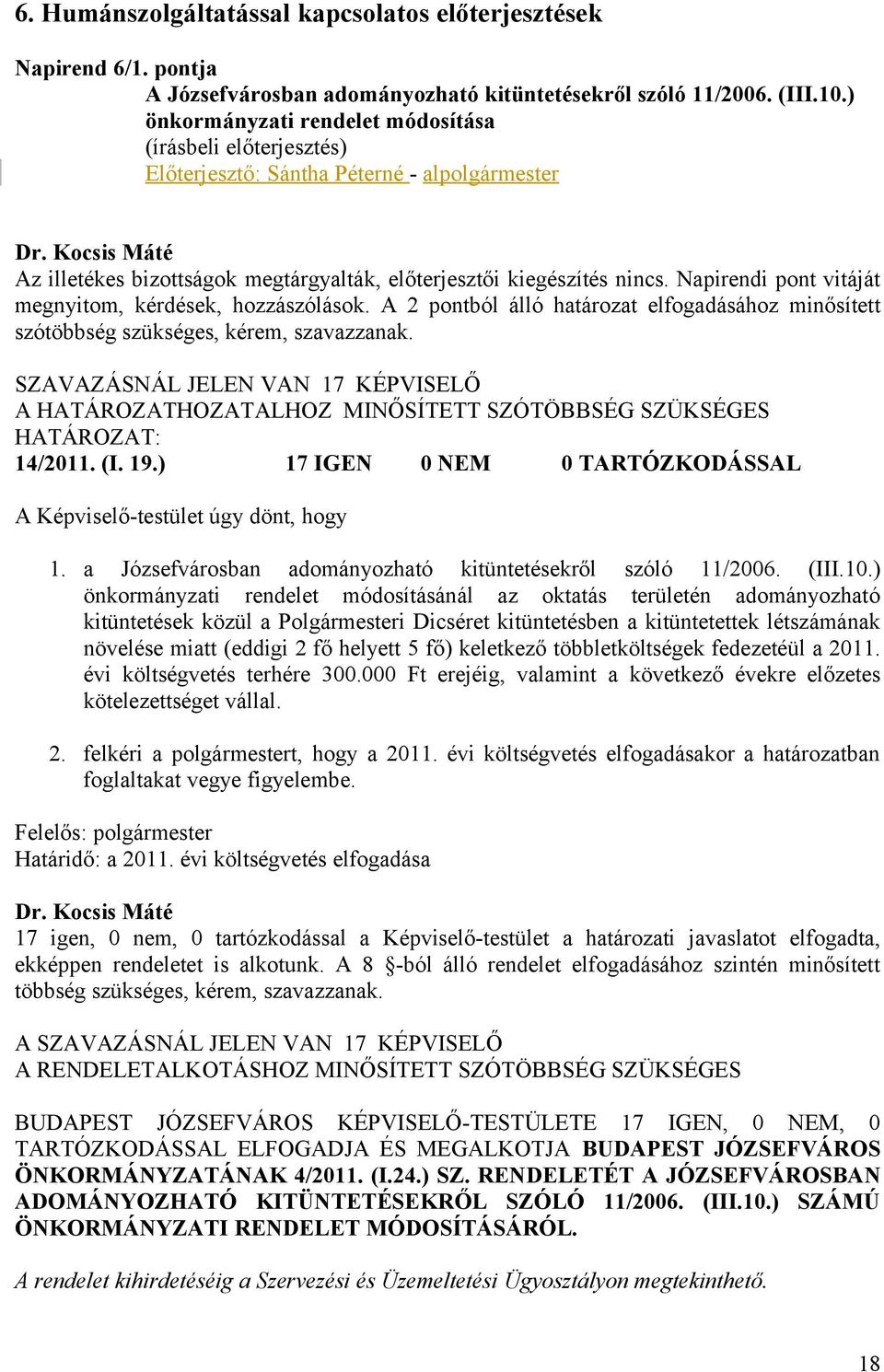 6. Humánszolgáltatással kapcsolatos előterjesztések

Napirend 6/1. pontja
A Józsefvárosban adományozható kitüntetésekről szóló 11/2006. (III.10.) önkormányzati rendelet módosítása
(írásbeli előterjesztés)
Előterjesztő: Sántha Péterné - alpolgármester

Dr. Kocsis Máté
Az illetékes bizottságok megtárgyalták, előterjesztői kiegészítés nincs. Napirendi pont vitáját megnyitom, kérdések, hozzászólások. A 2 pontból álló határozat elfogadásához minősített szótöbbség szükséges, kérem, szavazzanak.

SZAVAZÁSNÁL JELEN VAN 17 KÉPVISELŐ
A HATÁROZATHOZATALHOZ MINŐSÍTETT SZÓTÖBBSÉG SZÜKSÉGES
HATÁROZAT:
14/2011. (I. 19.) 17 IGEN 0 NEM 0 TARTÓZKODÁSSAL

A Képviselő-testület úgy dönt, hogy

1. a Józsefvárosban adományozható kitüntetésekről szóló 11/2006. (III.10.) önkormányzati rendelet módosításánál az oktatás területén adományozható kitüntetések közül a Polgármesteri Dicséret kitüntetésben a kitüntetettek létszámának növelése miatt (eddigi 2 fő helyett 5 fő) keletkező többletköltségek fedezetéül a 2011. évi költségvetés terhére 300.000 Ft erejéig, valamint a következő évekre előzetes kötelezettséget vállal.

2. felkéri a polgármestert, hogy a 2011. évi költségvetés elfogadásakor a határozatban foglaltakat vegye figyelembe.

Felelős: polgármester
Határidő: a 2011. évi költségvetés elfogadása

Dr. Kocsis Máté
17 igen, 0 nem, 0 tartózkodással a Képviselő-testület a határozati javaslatot elfogadta, ekképpen rendeletet is alkotunk. A 8 §-ból álló rendelet elfogadásához szintén minősített többség szükséges, kérem, szavazzanak.

A SZAVAZÁSNÁL JELEN VAN 17 KÉPVISELŐ
A RENDELETALKOTÁSHOZ MINŐSÍTETT SZÓTÖBBSÉG SZÜKSÉGES

BUDAPEST JÓZSEFVÁROS KÉPVISELŐ-TESTÜLETE 17 IGEN, 0 NEM, 0 TARTÓZKODÁSSAL ELFOGADJA ÉS MEGALKOTJA BUDAPEST JÓZSEFVÁROS ÖNKORMÁNYZATÁNAK 4/2011. (I.24.) SZ. RENDELETÉT A JÓZSEFVÁROSBAN ADOMÁNYOZHATÓ KITÜNTETÉSEKRŐL SZÓLÓ 11/2006. (III.10.) SZÁMÚ ÖNKORMÁNYZATI RENDELET MÓDOSÍTÁSÁRÓL.

A rendelet kihirdetéséig a Szervezési és Üzemeltetési Ügyosztályon megtekinthető.

18